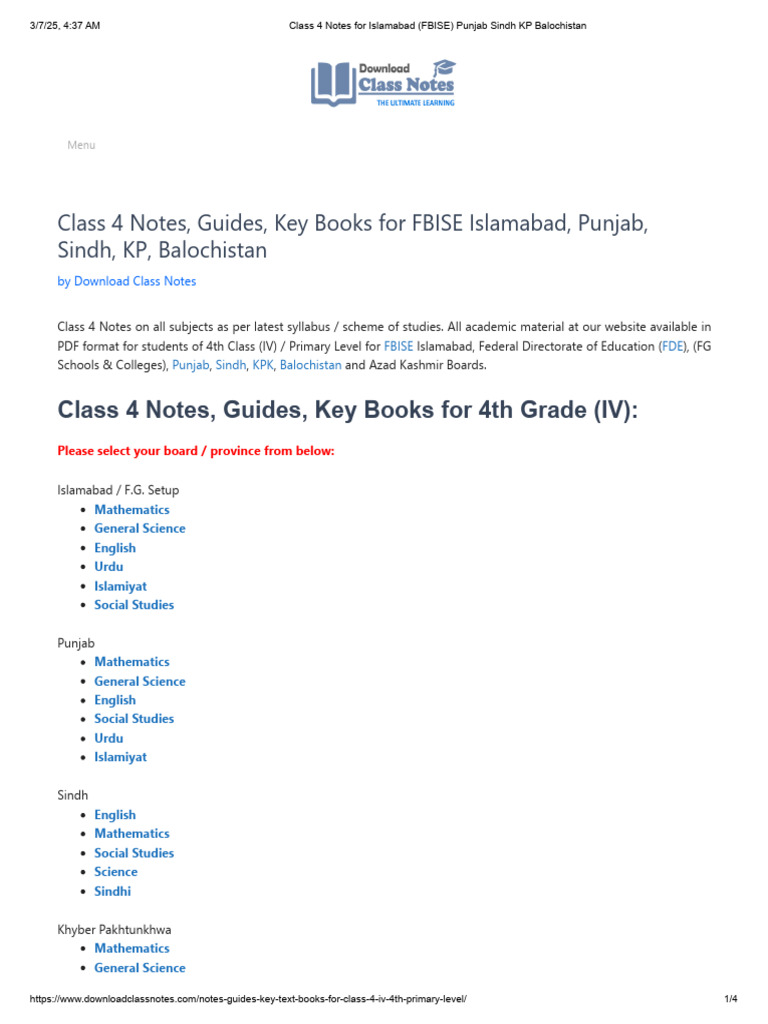 3/7/25, 4:37 AM Class 4 Notes for Islamabad (FBISE) Punjab Sindh KP Balochistan

Download Class Notes
THE ULTIMATE LEARNING

Menu

Class 4 Notes, Guides, Key Books for FBISE Islamabad, Punjab, Sindh, KP, Balochistan

by Download Class Notes

Class 4 Notes on all subjects as per latest syllabus / scheme of studies. All academic material at our website available in PDF format for students of 4th Class (IV) / Primary Level for FBISE Islamabad, Federal Directorate of Education (FDE), (FG Schools & Colleges), Punjab, Sindh, KPK, Balochistan and Azad Kashmir Boards.

Class 4 Notes, Guides, Key Books for 4th Grade (IV):

Please select your board / province from below:

Islamabad / F.G. Setup
- Mathematics
- General Science
- English
- Urdu
- Islamiyat
- Social Studies

Punjab
- Mathematics
- General Science
- English
- Social Studies
- Urdu
- Islamiyat

Sindh
- English
- Mathematics
- Social Studies
- Science
- Sindhi

Khyber Pakhtunkhwa
- Mathematics
- General Science

https://www.downloadclassnotes.com/notes-guides-key-text-books-for-class-4-iv-4th-primary-level/ 1/4